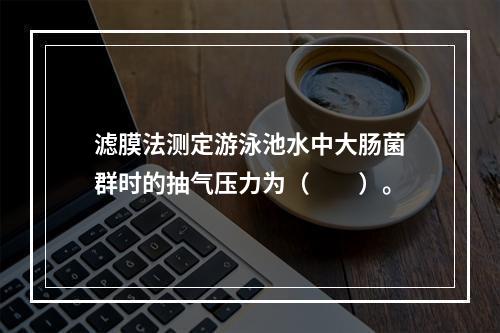 滤膜法测定游泳池水中大肠菌群时的抽气压力为（　　）。